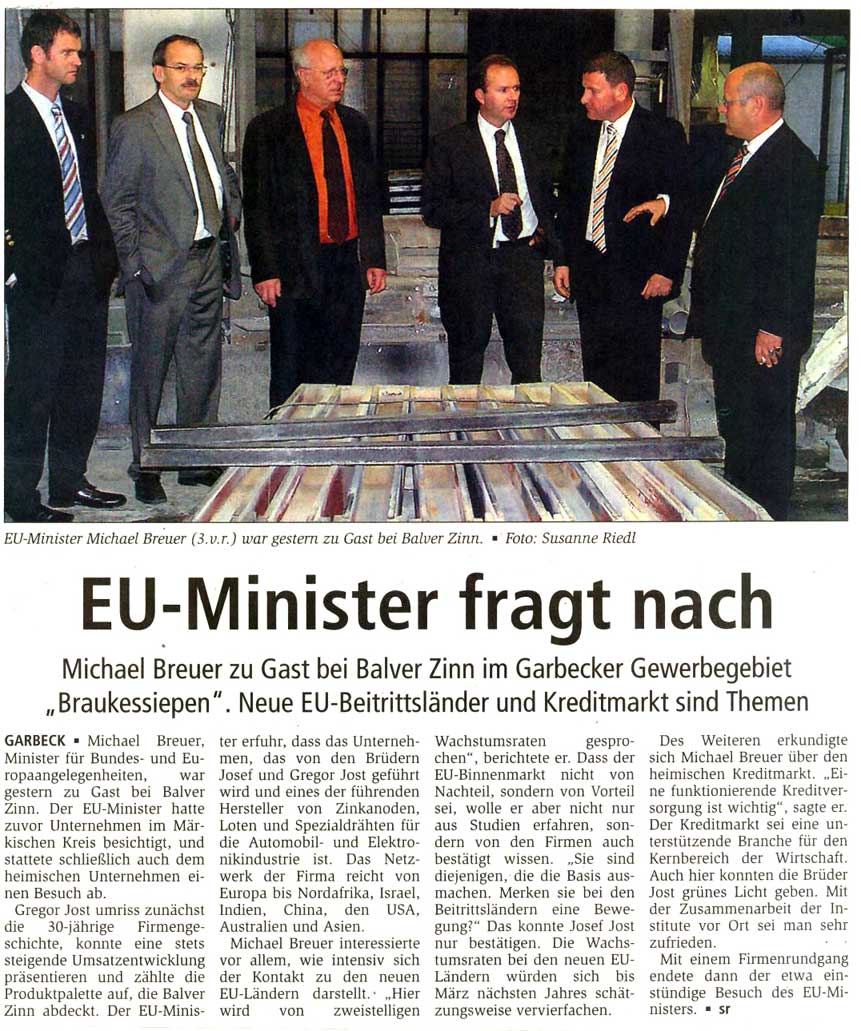 EU-Minister Michael Breuer (3.v.r.) war gestern zu Gast bei Balver Zinn. ▪ Foto: Susanne Riedl

EU-Minister fragt nach

Michael Breuer zu Gast bei Balver Zinn im Garbecker Gewerbegebiet „Braukessiepen“. Neue EU-Beitrittsländer und Kreditmarkt sind Themen

GARBECK ▪ Michael Breuer, Minister für Bundes- und Europaangelegenheiten, war gestern zu Gast bei Balver Zinn. Der EU-Minister hatte zuvor Unternehmen im Märkischen Kreis besichtigt, und stattete schließlich auch dem heimischen Unternehmen einen Besuch ab.

Gregor Jost umriss zunächst die 30-jährige Firmengeschichte, konnte eine stets steigende Umsatzentwicklung präsentieren und zählte die Produktpalette auf, die Balver Zinn abdeckt. Der EU-Minister erfuhr, dass das Unternehmen, das von den Brüdern Josef und Gregor Jost geführt wird und eines der führenden Hersteller von Zinkanoden, Loten und Spezialdrähten für die Automobil- und Elektronikindustrie ist. Das Netzwerk der Firma reicht von Europa bis Nordafrika, Israel, Indien, China, den USA, Australien und Asien.

Michael Breuer interessierte vor allem, wie intensiv sich der Kontakt zu den neuen EU-Ländern darstellt. „Hier wird von zweistelligen Wachstumsraten gesprochen“, berichtete er. Dass der EU-Binnenmarkt nicht von Nachteil, sondern von Vorteil sei, wolle er aber nicht nur aus Studien erfahren, sondern von den Firmen auch bestätigt wissen. „Sie sind diejenigen, die die Basis ausmachen. Merken sie bei den Beitrittsländern eine Bewegung?“ Das konnte Josef Jost nur bestätigen. Die Wachstumsraten bei den neuen EU-Ländern würden sich bis März nächsten Jahres schätzungsweise vervierfachen.

Des Weiteren erkundigte sich Michael Breuer über den heimischen Kreditmarkt. „Eine funktionierende Kreditversorgung ist wichtig“, sagte er. Der Kreditmarkt sei eine unterstützende Branche für den Kernbereich der Wirtschaft. Auch hier konnten die Brüder Jost grünes Licht geben. Mit der Zusammenarbeit der Institute vor Ort sei man sehr zufrieden.

Mit einem Firmenrundgang endete dann der etwa einstündige Besuch des EU-Ministers. ▪ sr